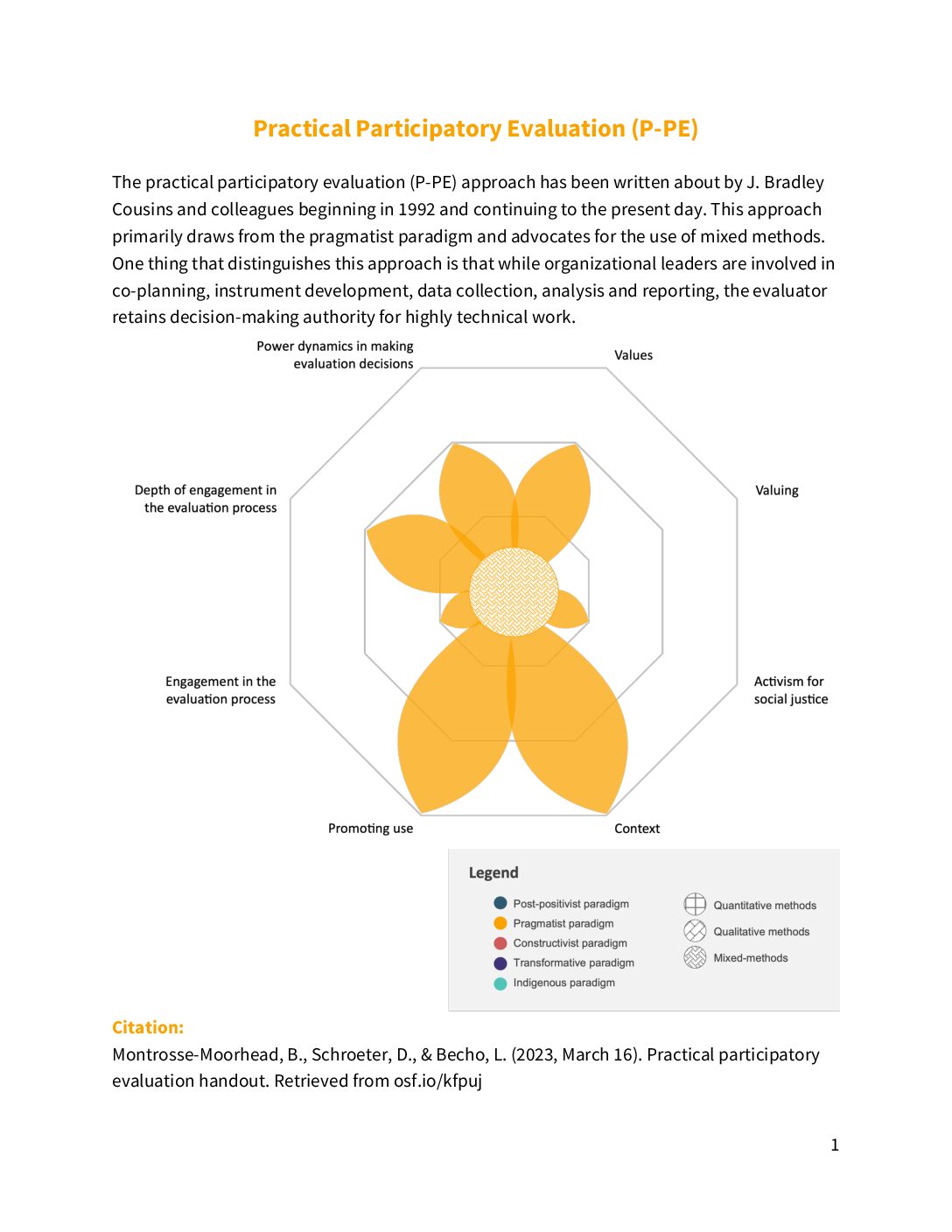 Practical Participatory Evaluation (P-PE)

The practical participatory evaluation (P-PE) approach has been written about by J. Bradley Cousins and colleagues beginning in 1992 and continuing to the present day. This approach primarily draws from the pragmatist paradigm and advocates for the use of mixed methods. One thing that distinguishes this approach is that while organizational leaders are involved in co-planning, instrument development, data collection, analysis and reporting, the evaluator retains decision-making authority for highly technical work.

Power dynamics in making evaluation decisions

Values

Depth of engagement in the evaluation process

Valuing

Engagement in the evaluation process

Activism for social justice

Promoting use

Context

Legend

Post-positivist paradigm
Pragmatist paradigm
Constructivist paradigm
Transformative paradigm
Indigenous paradigm

Quantitative methods
Qualitative methods
Mixed-methods

Citation:
Montrosse-Moorhead, B., Schroeter, D., & Becho, L. (2023, March 16). Practical participatory evaluation handout. Retrieved from osf.io/kfpuj

1